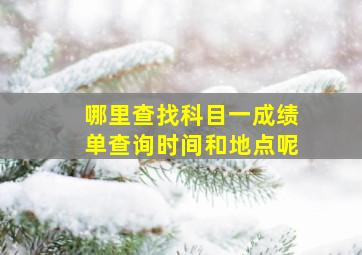 哪里查找科目一成绩单查询时间和地点呢